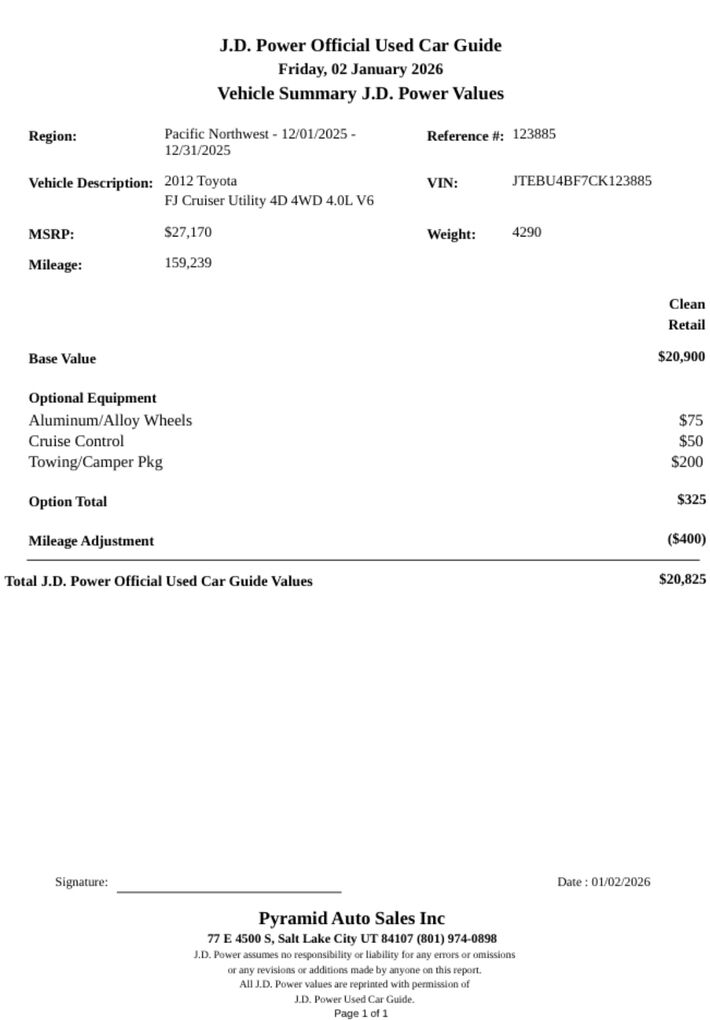 J.D. Power Official Used Car Guide
Friday, 02 January 2026
Vehicle Summary J.D. Power Values

Region: Pacific Northwest - 12/01/2025 - 12/31/2025
Reference #: 123885

Vehicle Description: 2012 Toyota FJ Cruiser Utility 4D 4WD 4.0L V6
VIN: JTEBU4BF7CK123885

MSRP: $27,170
Weight: 4290

Mileage: 159,239

| | Clean Retail |
|---|---|
| Base Value | $20,900 |
| Optional Equipment | |
| Aluminum/Alloy Wheels | $75 |
| Cruise Control | $50 |
| Towing/Camper Pkg | $200 |
| Option Total | $325 |
| Mileage Adjustment | ($400) |
| Total J.D. Power Official Used Car Guide Values | $20,825 |

Signature:

Date : 01/02/2026

Pyramid Auto Sales Inc
77 E 4500 S, Salt Lake City UT 84107 (801) 974-0898
J.D. Power assumes no responsibility or liability for any errors or omissions or any revisions or additions made by anyone on this report.
All J.D. Power values are reprinted with permission of J.D. Power Used Car Guide.
Page 1 of 1